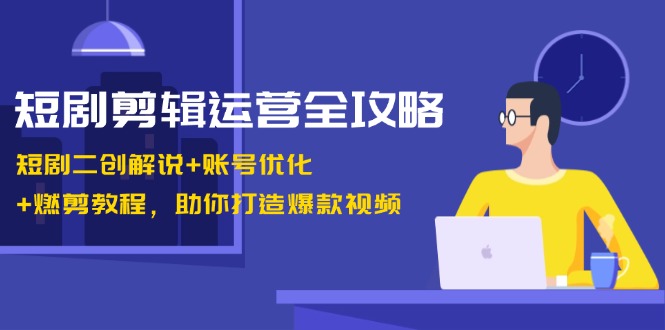 短剧剪辑运营全攻略

短剧二创解说+账号优化
+燃剪教程，助你打造爆款视频